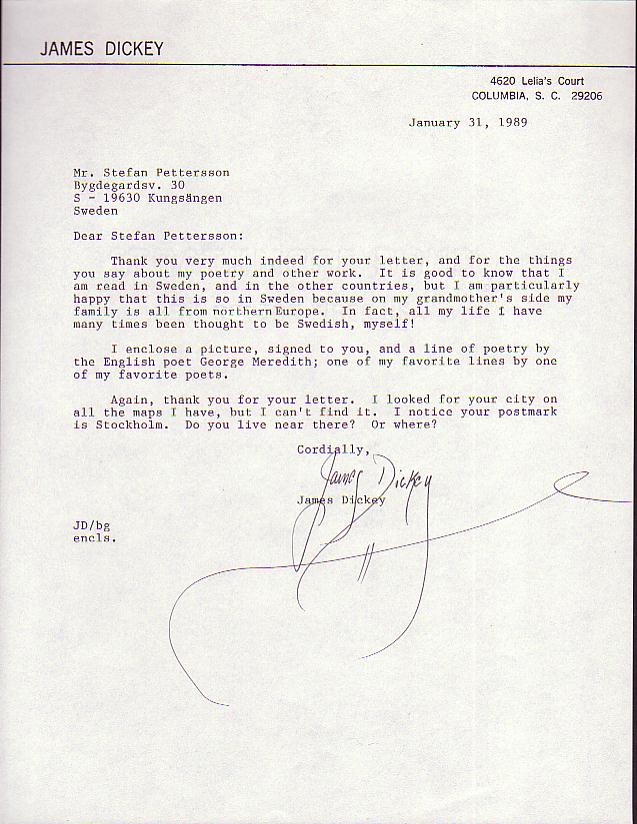 JAMES DICKEY

4620 Lelia's Court
COLUMBIA, S. C. 29206

January 31, 1989

Mr. Stefan Pettersson
Bygdegardsv. 30
S - 19630 Kungsängen
Sweden

Dear Stefan Pettersson:

Thank you very much indeed for your letter, and for the things you say about my poetry and other work. It is good to know that I am read in Sweden, and in the other countries, but I am particularly happy that this is so in Sweden because on my grandmother's side my family is all from northern Europe. In fact, all my life I have many times been thought to be Swedish, myself!

I enclose a picture, signed to you, and a line of poetry by the English poet George Meredith; one of my favorite lines by one of my favorite poets.

Again, thank you for your letter. I looked for your city on all the maps I have, but I can't find it. I notice your postmark is Stockholm. Do you live near there? Or where?

Cordially,

James Dickey

James Dickey

JD/bg
encls.